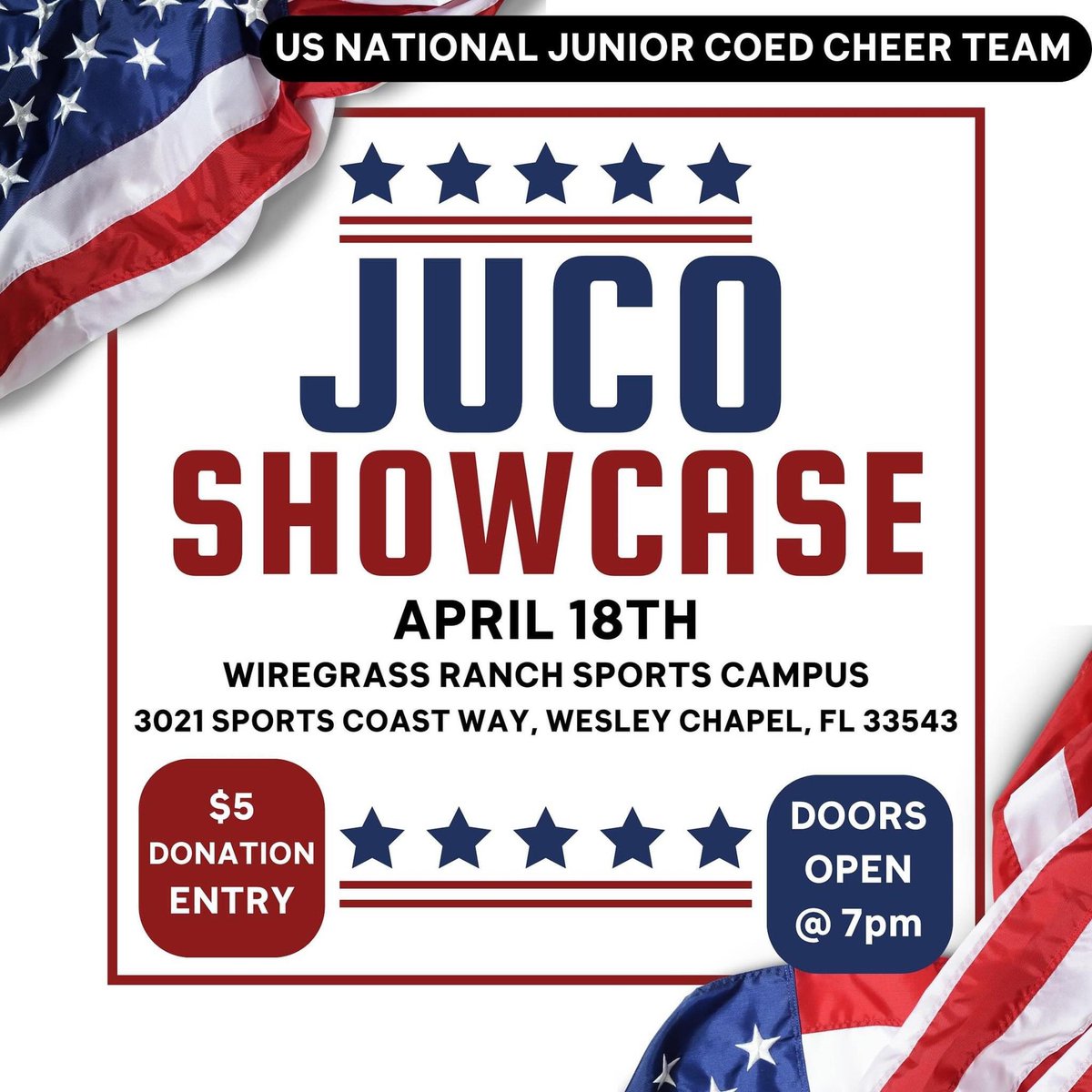 US NATIONAL JUNIOR COED CHEER TEAM

JUCO
SHOWCASE

APRIL 18TH

WIREGRASS RANCH SPORTS CAMPUS

3021 SPORTS COAST WAY, WESLEY CHAPEL, FL 33543

$5 DONATION ENTRY

DOORS OPEN @ 7pm